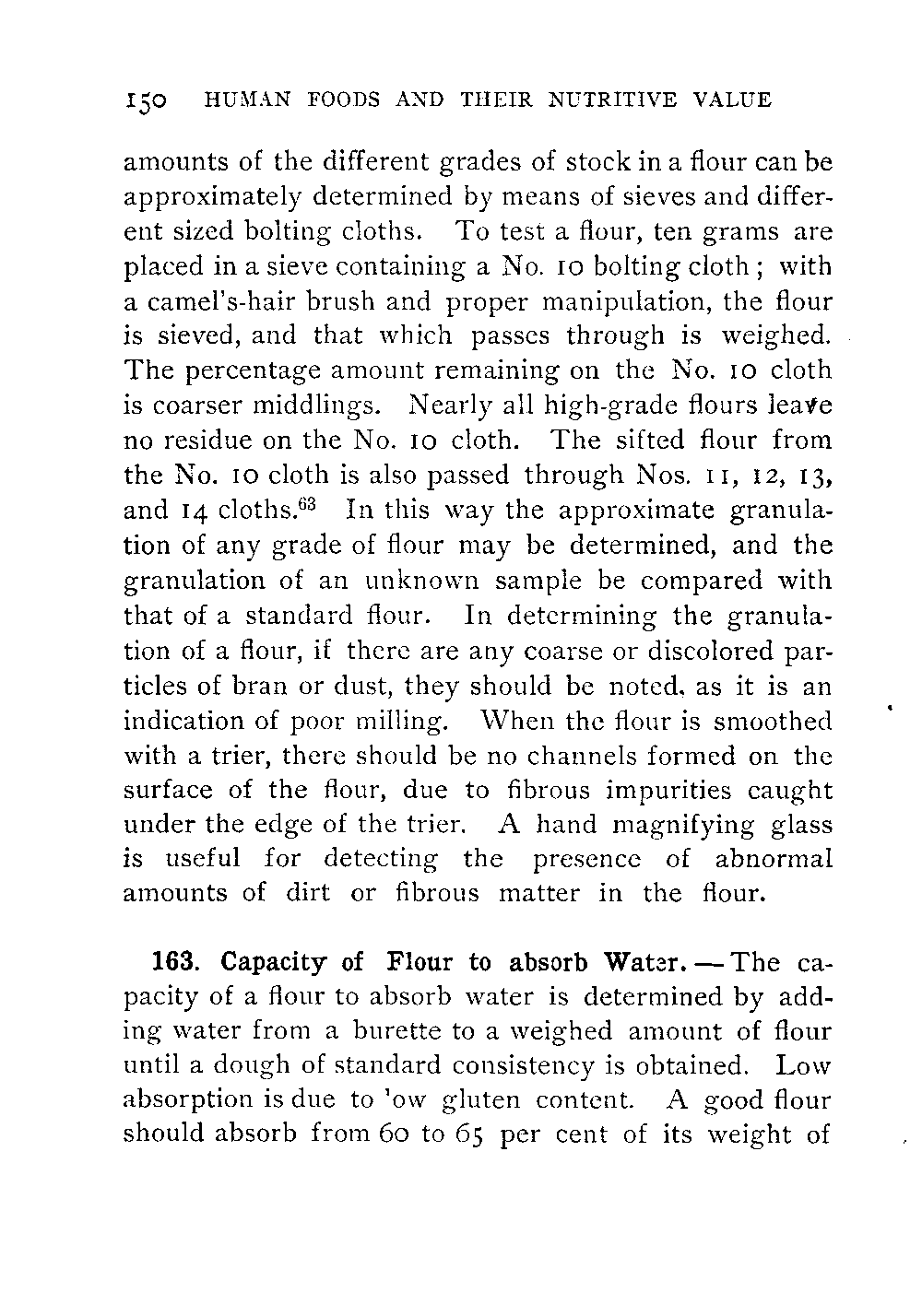 150 HUMAN FOODS AND THEIR NUTRITIVE VALUE

amounts of the different grades of stock in a flour can be approximately determined by means of sieves and different sized bolting cloths. To test a flour, ten grams are placed in a sieve containing a No. 10 bolting cloth; with a camel's-hair brush and proper manipulation, the flour is sieved, and that which passes through is weighed. The percentage amount remaining on the No. 10 cloth is coarser middlings. Nearly all high-grade flours leave no residue on the No. 10 cloth. The sifted flour from the No. 10 cloth is also passed through Nos. 11, 12, 13, and 14 cloths.$^{63}$ In this way the approximate granulation of any grade of flour may be determined, and the granulation of an unknown sample be compared with that of a standard flour. In determining the granulation of a flour, if there are any coarse or discolored particles of bran or dust, they should be noted, as it is an indication of poor milling. When the flour is smoothed with a trier, there should be no channels formed on the surface of the flour, due to fibrous impurities caught under the edge of the trier. A hand magnifying glass is useful for detecting the presence of abnormal amounts of dirt or fibrous matter in the flour.

163. Capacity of Flour to absorb Water. — The capacity of a flour to absorb water is determined by adding water from a burette to a weighed amount of flour until a dough of standard consistency is obtained. Low absorption is due to 'ow gluten content. A good flour should absorb from 60 to 65 per cent of its weight of